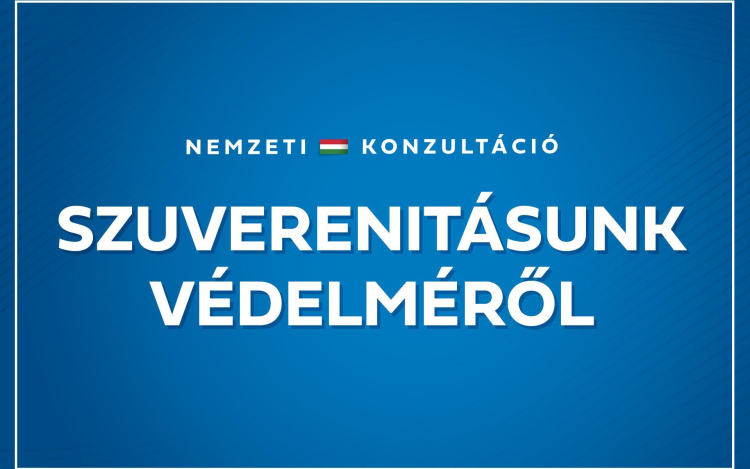 NEMZETI KONZULTÁCIÓ

SZUVERENITÁSUNK VÉDELMÉRŐL